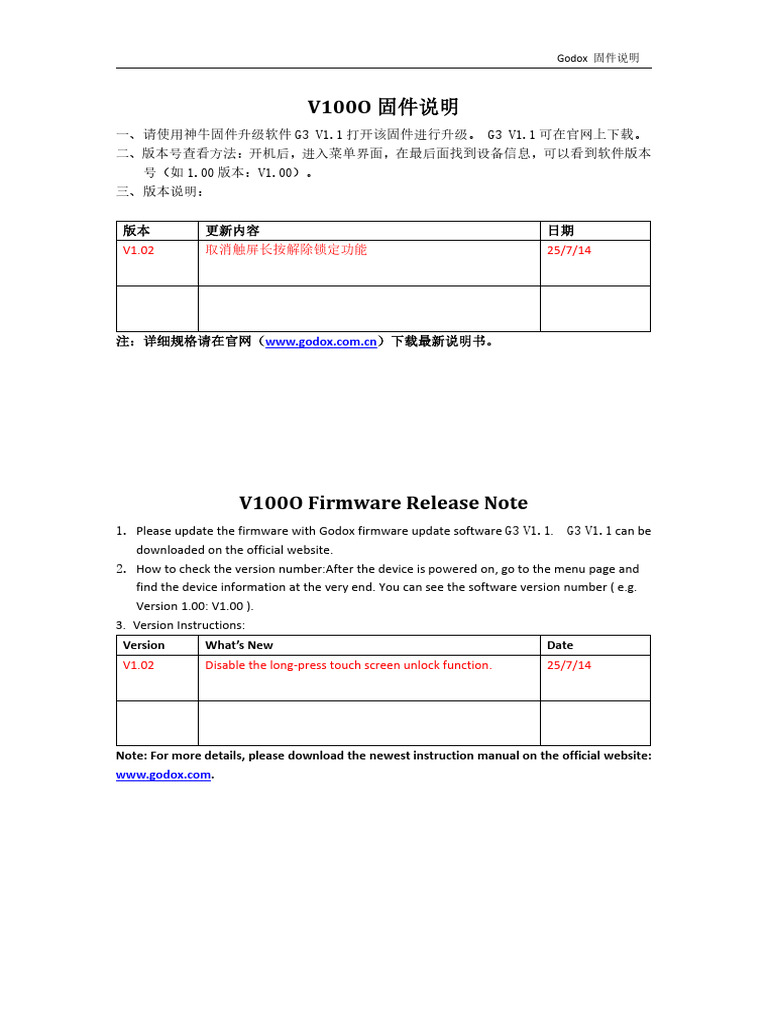 Godox 固件说明

V100O 固件说明

一、请使用神牛固件升级软件 G3 V1.1 打开该固件进行升级。 G3 V1.1 可在官网上下载。
二、版本号查看方法：开机后，进入菜单界面，在最后面找到设备信息，可以看到软件版本号（如 1.00 版本：V1.00）。
三、版本说明：

| 版本 | 更新内容 | 日期 |
|---|---|---|
| V1.02 | 取消触屏长按解除锁定功能 | 25/7/14 |
| | | |

注：详细规格请在官网（www.godox.com.cn）下载最新说明书。

V100O Firmware Release Note

1. Please update the firmware with Godox firmware update software G3 V1.1. G3 V1.1 can be downloaded on the official website.
2. How to check the version number:After the device is powered on, go to the menu page and find the device information at the very end. You can see the software version number ( e.g. Version 1.00: V1.00 ).
3. Version Instructions:

| Version | What's New | Date |
|---|---|---|
| V1.02 | Disable the long-press touch screen unlock function. | 25/7/14 |
| | | |

Note: For more details, please download the newest instruction manual on the official website: www.godox.com.